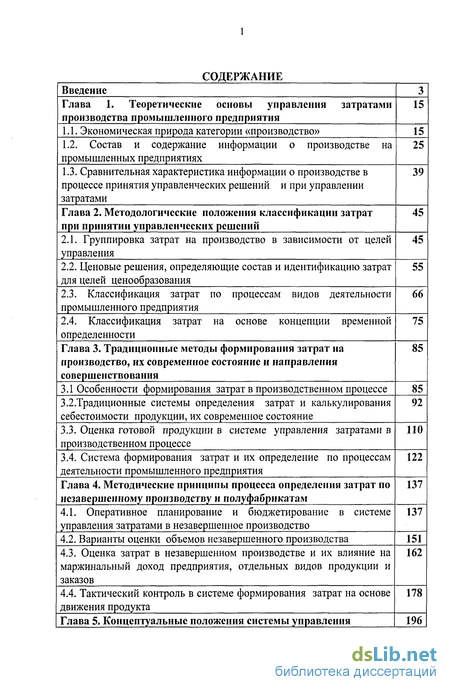 1

СОДЕРЖАНИЕ

| | |
|---|---|
| Введение | 3 |
| Глава 1. Теоретические основы управления затратами производства промышленного предприятия | 15 |
| 1.1. Экономическая природа категории «производство» | 15 |
| 1.2. Состав и содержание информации о производстве на промышленных предприятиях | 25 |
| 1.3. Сравнительная характеристика информации о производстве в процессе принятия управленческих решений и при управлении затратами | 39 |
| Глава 2. Методологические положения классификации затрат при принятии управленческих решений | 45 |
| 2.1. Группировка затрат на производство в зависимости от целей управления | 45 |
| 2.2. Ценовые решения, определяющие состав и идентификацию затрат для целей ценообразования | 55 |
| 2.3. Классификация затрат по процессам видов деятельности промышленного предприятия | 66 |
| 2.4. Классификация затрат на основе концепции временной определенности | 75 |
| Глава 3. Традиционные методы формирования затрат на производство, их современное состояние и направления совершенствования | 85 |
| 3.1 Особенности формирования затрат в производственном процессе | 85 |
| 3.2.Традиционные системы определения затрат и калькулирования себестоимости продукции, их современное состояние | 92 |
| 3.3. Оценка готовой продукции в системе управления затратами в производственном процессе | 110 |
| 3.4. Система формирования затрат и их определение по процессам деятельности промышленного предприятия | 122 |
| Глава 4. Методические принципы процесса определения затрат по незавершенному производству и полуфабрикатам | 137 |
| 4.1. Оперативное планирование и бюджетирование в системе управления затратами в незавершенное производство | 137 |
| 4.2. Варианты оценки объемов незавершенного производства | 151 |
| 4.3. Оценка затрат в незавершенном производстве и их влияние на маржинальный доход предприятия, отдельных видов продукции и заказов | 162 |
| 4.4. Тактический контроль в системе формирования затрат на основе движения продукта | 178 |
| Глава 5. Концептуальные положения системы управления | 196 |

dsLib.net
библиотека диссертаций